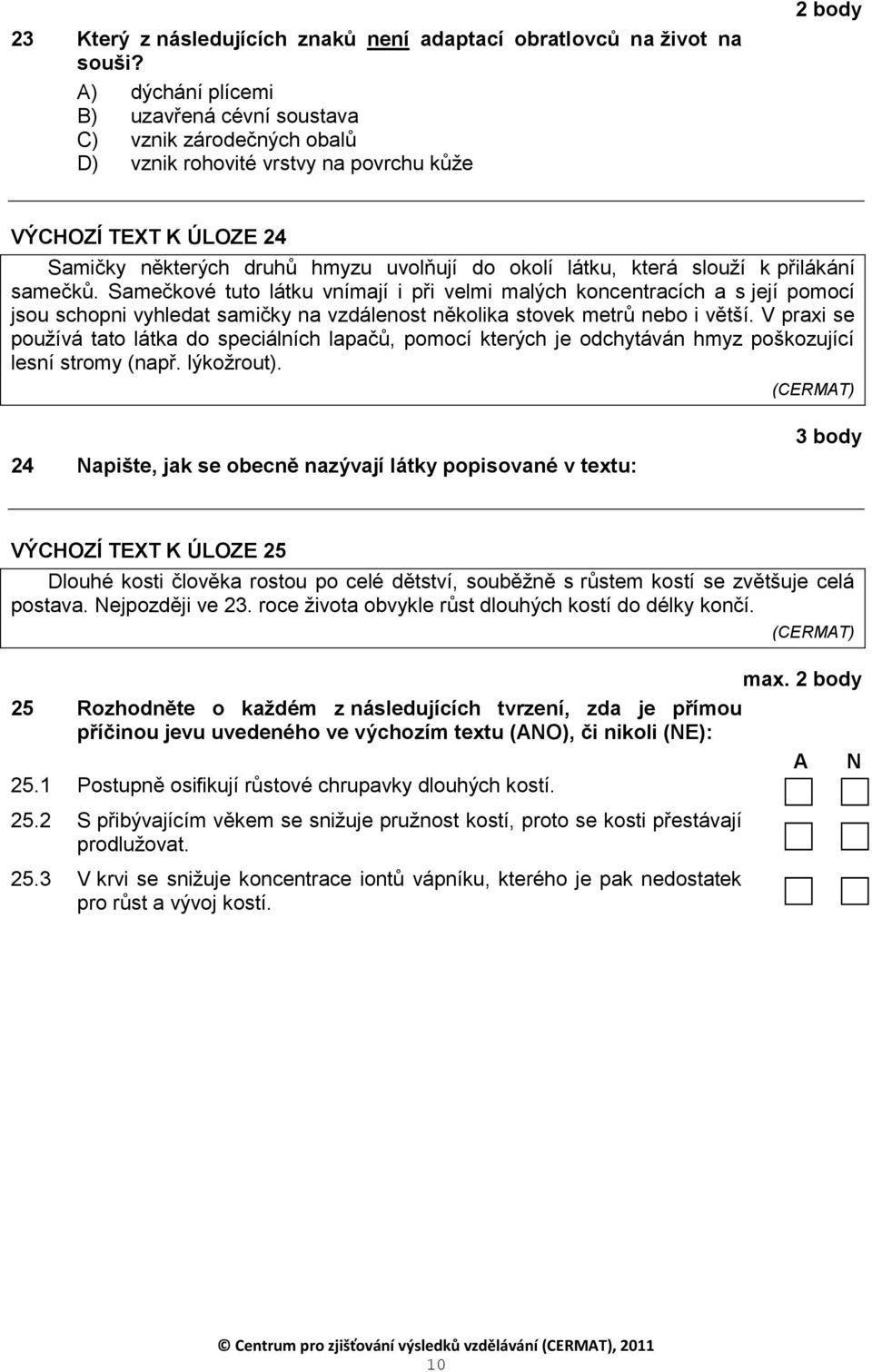 2 body

23 Který z následujících znaků není adaptací obratlovců na život na souši?
A) dýchání plícemi
B) uzavřená cévní soustava
C) vznik zárodečných obalů
D) vznik rohovité vrstvy na povrchu kůže

VÝCHOZÍ TEXT K ÚLOZE 24
Samičky některých druhů hmyzu uvolňují do okolí látku, která slouží k přilákání samečků. Samečkové tuto látku vnímají i při velmi malých koncentracích a s její pomocí jsou schopni vyhledat samičky na vzdálenost několika stovek metrů nebo i větší. V praxi se používá tato látka do speciálních lapačů, pomocí kterých je odchytáván hmyz poškozující lesní stromy (např. lýkožrout).
(CERMAT)

3 body

24 Napište, jak se obecně nazývají látky popisované v textu:

VÝCHOZÍ TEXT K ÚLOZE 25
Dlouhé kosti člověka rostou po celé dětství, souběžně s růstem kostí se zvětšuje celá postava. Nejpozději ve 23. roce života obvykle růst dlouhých kostí do délky končí.
(CERMAT)

max. 2 body

25 Rozhodněte o každém z následujících tvrzení, zda je přímou příčinou jevu uvedeného ve výchozím textu (ANO), či nikoli (NE):

A N

25.1 Postupně osifikují růstové chrupavky dlouhých kostí.
25.2 S přibývajícím věkem se snižuje pružnost kostí, proto se kosti přestávají prodlužovat.
25.3 V krvi se snižuje koncentrace iontů vápníku, kterého je pak nedostatek pro růst a vývoj kostí.

© Centrum pro zjišťování výsledků vzdělávání (CERMAT), 2011
10